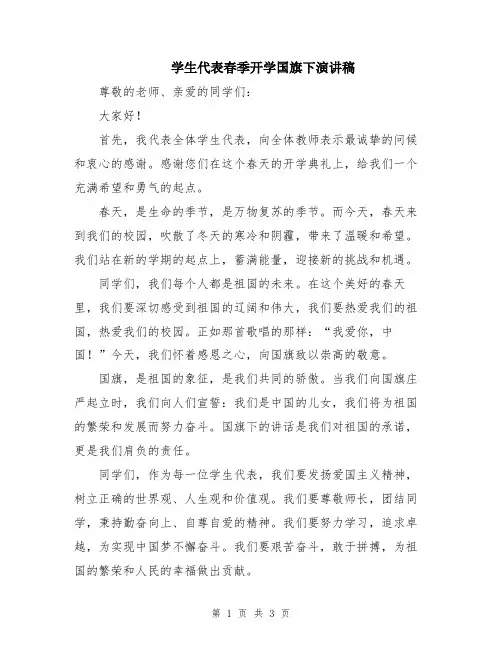 学生代表春季开学国旗下演讲稿

尊敬的老师、亲爱的同学们：

大家好！

首先，我代表全体学生代表，向全体教师表示最诚挚的问候和衷心的感谢。感谢您们在这个春天的开学典礼上，给我们一个充满希望和勇气的起点。

春天，是生命的季节，是万物复苏的季节。而今天，春天来到我们的校园，吹散了冬天的寒冷和阴霾，带来了温暖和希望。我们站在新的学期的起点上，蓄满能量，迎接新的挑战和机遇。

同学们，我们每个人都是祖国的未来。在这个美好的春天里，我们要深切感受到祖国的辽阔和伟大，我们要热爱我们的祖国，热爱我们的校园。正如那首歌唱的那样：“我爱你，中国！”今天，我们怀着感恩之心，向国旗致以崇高的敬意。

国旗，是祖国的象征，是我们共同的骄傲。当我们向国旗庄严起立时，我们向人们宣誓：我们是中国的儿女，我们将为祖国的繁荣和发展而努力奋斗。国旗下的讲话是我们对祖国的承诺，更是我们肩负的责任。

同学们，作为每一位学生代表，我们要发扬爱国主义精神，树立正确的世界观、人生观和价值观。我们要尊敬师长，团结同学，秉持勤奋向上、自尊自爱的精神。我们要努力学习，追求卓越，为实现中国梦不懈奋斗。我们要艰苦奋斗，敢于拼搏，为祖国的繁荣和人民的幸福做出贡献。

第 1 页 共 3 页